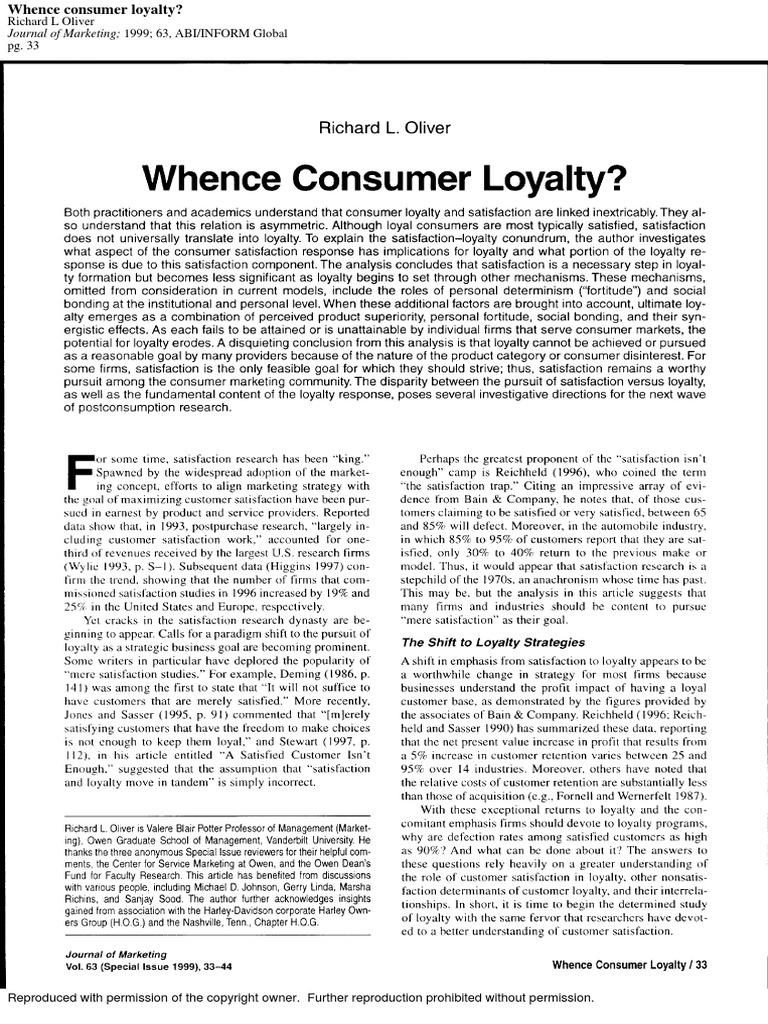 Whence consumer loyalty?
Richard L Oliver
Journal of Marketing; 1999; 63, ABI/INFORM Global
pg. 33

Richard L. Oliver

Whence Consumer Loyalty?

Both practitioners and academics understand that consumer loyalty and satisfaction are linked inextricably. They also understand that this relation is asymmetric. Although loyal consumers are most typically satisfied, satisfaction does not universally translate into loyalty. To explain the satisfaction–loyalty conundrum, the author investigates what aspect of the consumer satisfaction response has implications for loyalty and what portion of the loyalty response is due to this satisfaction component. The analysis concludes that satisfaction is a necessary step in loyalty formation but becomes less significant as loyalty begins to set through other mechanisms. These mechanisms, omitted from consideration in current models, include the roles of personal determinism ("fortitude") and social bonding at the institutional and personal level. When these additional factors are brought into account, ultimate loyalty emerges as a combination of perceived product superiority, personal fortitude, social bonding, and their synergistic effects. As each fails to be attained or is unattainable by individual firms that serve consumer markets, the potential for loyalty erodes. A disquieting conclusion from this analysis is that loyalty cannot be achieved or pursued as a reasonable goal by many providers because of the nature of the product category or consumer disinterest. For some firms, satisfaction is the only feasible goal for which they should strive; thus, satisfaction remains a worthy pursuit among the consumer marketing community. The disparity between the pursuit of satisfaction versus loyalty, as well as the fundamental content of the loyalty response, poses several investigative directions for the next wave of postconsumption research.

For some time, satisfaction research has been "king." Spawned by the widespread adoption of the marketing concept, efforts to align marketing strategy with the goal of maximizing customer satisfaction have been pursued in earnest by product and service providers. Reported data show that, in 1993, postpurchase research, "largely including customer satisfaction work," accounted for one-third of revenues received by the largest U.S. research firms (Wylie 1993, p. S–1). Subsequent data (Higgins 1997) confirm the trend, showing that the number of firms that commissioned satisfaction studies in 1996 increased by 19% and 25% in the United States and Europe, respectively.

Yet cracks in the satisfaction research dynasty are beginning to appear. Calls for a paradigm shift to the pursuit of loyalty as a strategic business goal are becoming prominent. Some writers in particular have deplored the popularity of "mere satisfaction studies." For example, Deming (1986, p. 141) was among the first to state that "It will not suffice to have customers that are merely satisfied." More recently, Jones and Sasser (1995, p. 91) commented that "[m]erely satisfying customers that have the freedom to make choices is not enough to keep them loyal," and Stewart (1997, p. 112), in his article entitled "A Satisfied Customer Isn't Enough," suggested that the assumption that "satisfaction and loyalty move in tandem" is simply incorrect.

Richard L. Oliver is Valere Blair Potter Professor of Management (Marketing), Owen Graduate School of Management, Vanderbilt University. He thanks the three anonymous Special Issue reviewers for their helpful comments, the Center for Service Marketing at Owen, and the Owen Dean's Fund for Faculty Research. This article has benefited from discussions with various people, including Michael D. Johnson, Gerry Linda, Marsha Richins, and Sanjay Sood. The author further acknowledges insights gained from association with the Harley-Davidson corporate Harley Owners Group (H.O.G.) and the Nashville, Tenn., Chapter H.O.G.

Perhaps the greatest proponent of the "satisfaction isn't enough" camp is Reichheld (1996), who coined the term "the satisfaction trap." Citing an impressive array of evidence from Bain & Company, he notes that, of those customers claiming to be satisfied or very satisfied, between 65 and 85% will defect. Moreover, in the automobile industry, in which 85% to 95% of customers report that they are satisfied, only 30% to 40% return to the previous make or model. Thus, it would appear that satisfaction research is a stepchild of the 1970s, an anachronism whose time has past. This may be, but the analysis in this article suggests that many firms and industries should be content to pursue "mere satisfaction" as their goal.

The Shift to Loyalty Strategies

A shift in emphasis from satisfaction to loyalty appears to be a worthwhile change in strategy for most firms because businesses understand the profit impact of having a loyal customer base, as demonstrated by the figures provided by the associates of Bain & Company. Reichheld (1996; Reichheld and Sasser 1990) has summarized these data, reporting that the net present value increase in profit that results from a 5% increase in customer retention varies between 25 and 95% over 14 industries. Moreover, others have noted that the relative costs of customer retention are substantially less than those of acquisition (e.g., Fornell and Wernerfelt 1987).

With these exceptional returns to loyalty and the concomitant emphasis firms should devote to loyalty programs, why are defection rates among satisfied customers as high as 90%? And what can be done about it? The answers to these questions rely heavily on a greater understanding of the role of customer satisfaction in loyalty, other nonsatisfaction determinants of customer loyalty, and their interrelationships. In short, it is time to begin the determined study of loyalty with the same fervor that researchers have devoted to a better understanding of customer satisfaction.

Journal of Marketing
Vol. 63 (Special Issue 1999), 33–44

Whence Consumer Loyalty / 33

Reproduced with permission of the copyright owner. Further reproduction prohibited without permission.